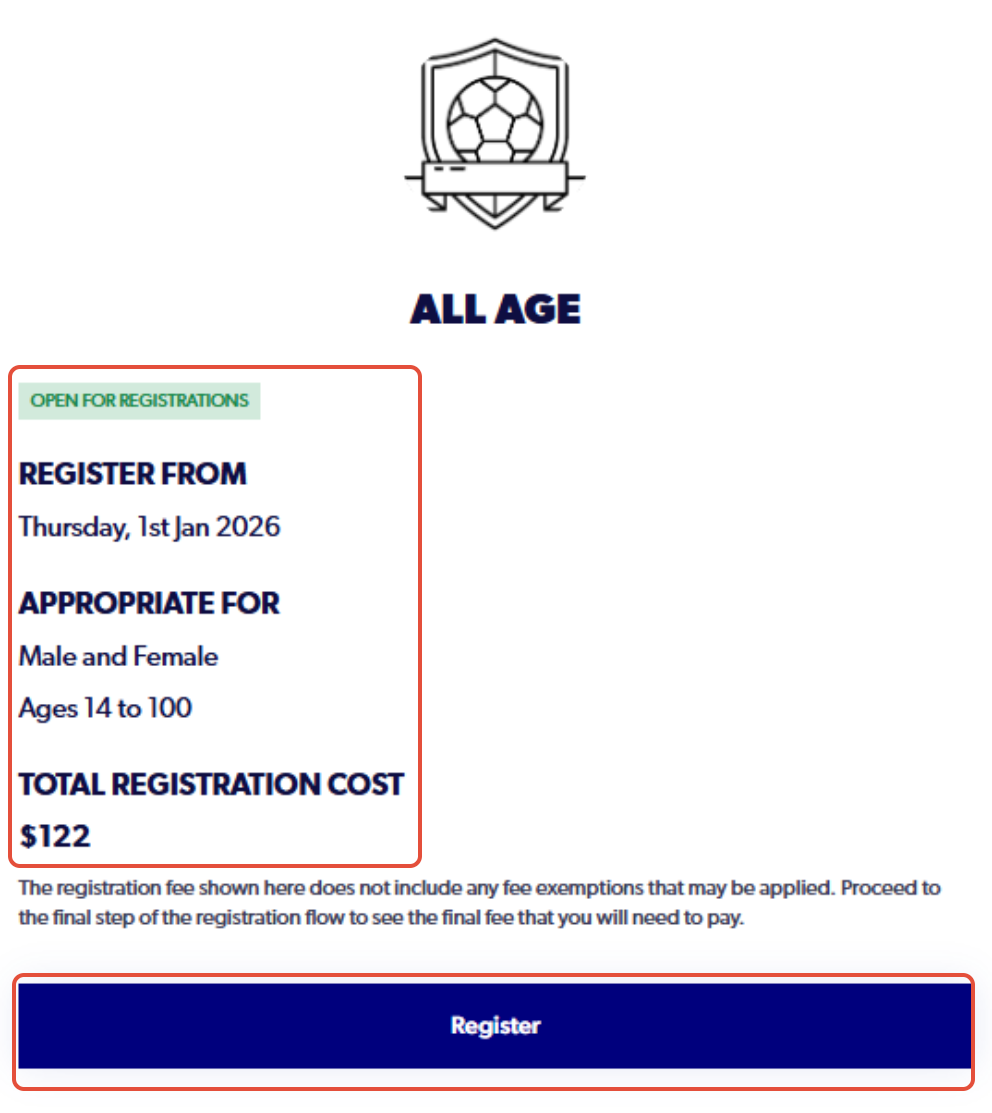 ALL AGE

OPEN FOR REGISTRATIONS

REGISTER FROM

Thursday, 1st Jan 2026

APPROPRIATE FOR

Male and Female

Ages 14 to 100

TOTAL REGISTRATION COST

$122

The registration fee shown here does not include any fee exemptions that may be applied. Proceed to the final step of the registration flow to see the final fee that you will need to pay.

Register